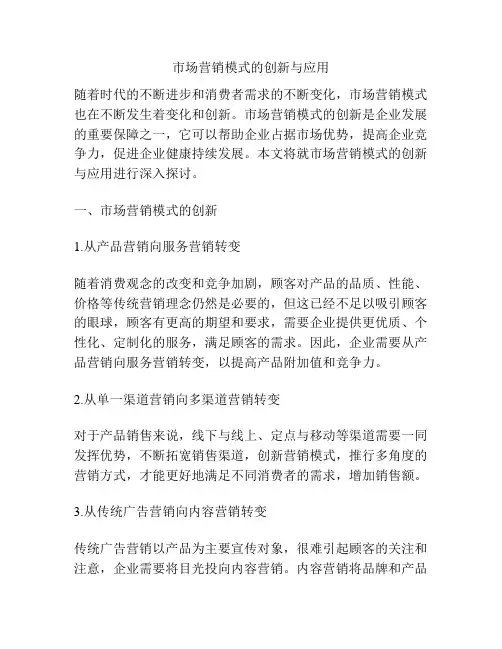 市场营销模式的创新与应用

随着时代的不断进步和消费者需求的不断变化，市场营销模式也在不断发生着变化和创新。市场营销模式的创新是企业发展的重要保障之一，它可以帮助企业占据市场优势，提高企业竞争力，促进企业健康持续发展。本文将就市场营销模式的创新与应用进行深入探讨。

一、市场营销模式的创新

1.从产品营销向服务营销转变

随着消费观念的改变和竞争加剧，顾客对产品的品质、性能、价格等传统营销理念仍然是必要的，但这已经不足以吸引顾客的眼球，顾客有更高的期望和要求，需要企业提供更优质、个性化、定制化的服务，满足顾客的需求。因此，企业需要从产品营销向服务营销转变，以提高产品附加值和竞争力。

2.从单一渠道营销向多渠道营销转变

对于产品销售来说，线下与线上、定点与移动等渠道需要一同发挥优势，不断拓宽销售渠道，创新营销模式，推行多角度的营销方式，才能更好地满足不同消费者的需求，增加销售额。

3.从传统广告营销向内容营销转变

传统广告营销以产品为主要宣传对象，很难引起顾客的关注和注意，企业需要将目光投向内容营销。内容营销将品牌和产品